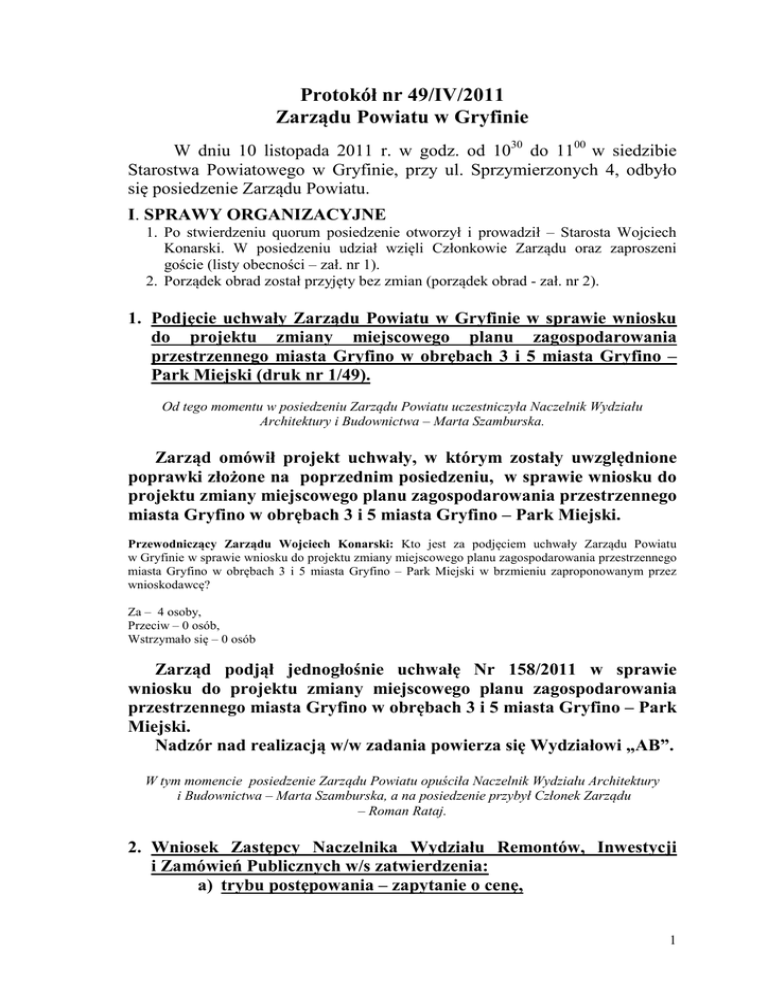 Protokół nr 49/IV/2011
Zarządu Powiatu w Gryfinie

W dniu 10 listopada 2011 r. w godz. od $10^{30}$ do $11^{00}$ w siedzibie Starostwa Powiatowego w Gryfinie, przy ul. Sprzymierzonych 4, odbyło się posiedzenie Zarządu Powiatu.

I. SPRAWY ORGANIZACYJNE

1. Po stwierdzeniu quorum posiedzenie otworzył i prowadził – Starosta Wojciech Konarski. W posiedzeniu udział wzięli Członkowie Zarządu oraz zaproszeni goście (listy obecności – zał. nr 1).
2. Porządek obrad został przyjęty bez zmian (porządek obrad - zał. nr 2).

1. Podjęcie uchwały Zarządu Powiatu w Gryfinie w sprawie wniosku do projektu zmiany miejscowego planu zagospodarowania przestrzennego miasta Gryfino w obrębach 3 i 5 miasta Gryfino – Park Miejski (druk nr 1/49).

Od tego momentu w posiedzeniu Zarządu Powiatu uczestniczyła Naczelnik Wydziału Architektury i Budownictwa – Marta Szamburska.

Zarząd omówił projekt uchwały, w którym zostały uwzględnione poprawki złożone na poprzednim posiedzeniu, w sprawie wniosku do projektu zmiany miejscowego planu zagospodarowania przestrzennego miasta Gryfino w obrębach 3 i 5 miasta Gryfino – Park Miejski.

Przewodniczący Zarządu Wojciech Konarski: Kto jest za podjęciem uchwały Zarządu Powiatu w Gryfinie w sprawie wniosku do projektu zmiany miejscowego planu zagospodarowania przestrzennego miasta Gryfino w obrębach 3 i 5 miasta Gryfino – Park Miejski w brzmieniu zaproponowanym przez wnioskodawcę?

Za – 4 osoby,
Przeciw – 0 osób,
Wstrzymało się – 0 osób

Zarząd podjął jednogłośnie uchwałę Nr 158/2011 w sprawie wniosku do projektu zmiany miejscowego planu zagospodarowania przestrzennego miasta Gryfino w obrębach 3 i 5 miasta Gryfino – Park Miejski.
Nadzór nad realizacją w/w zadania powierza się Wydziałowi „AB”.

W tym momencie posiedzenie Zarządu Powiatu opuściła Naczelnik Wydziału Architektury i Budownictwa – Marta Szamburska, a na posiedzenie przybył Członek Zarządu – Roman Rataj.

2. Wniosek Zastępcy Naczelnika Wydziału Remontów, Inwestycji i Zamówień Publicznych w/s zatwierdzenia:
a) trybu postępowania – zapytanie o cenę,

1